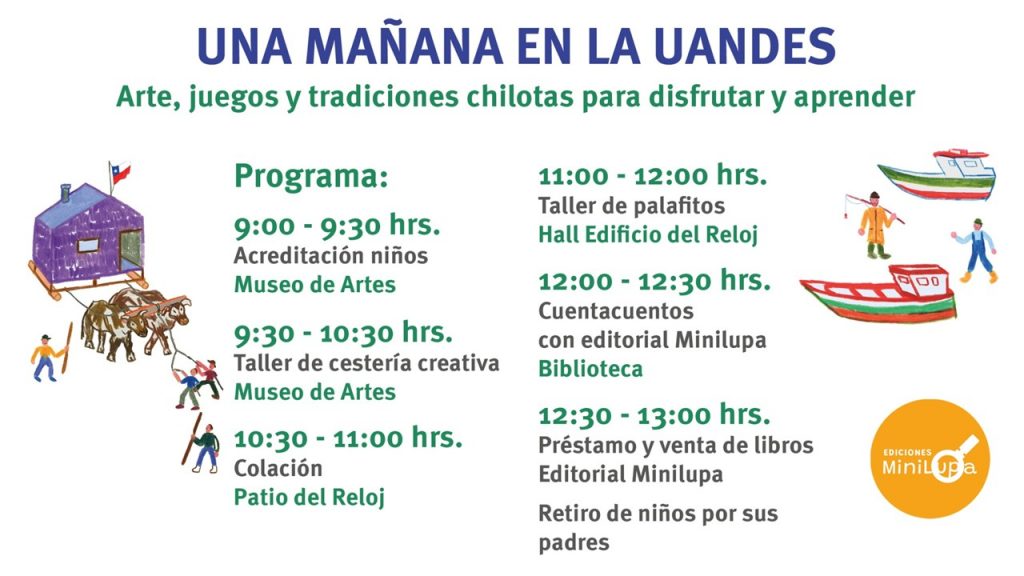 UNA MAÑANA EN LA UANDES

Arte, juegos y tradiciones chilotas para disfrutar y aprender

Programa:

9:00 - 9:30 hrs.
Acreditación niños
Museo de Artes

9:30 - 10:30 hrs.
Taller de cestería creativa
Museo de Artes

10:30 - 11:00 hrs.
Colación
Patio del Reloj

11:00 - 12:00 hrs.
Taller de palafitos
Hall Edificio del Reloj

12:00 - 12:30 hrs.
Cuentacuentos
con editorial Minilupa
Biblioteca

12:30 - 13:00 hrs.
Préstamo y venta de libros
Editorial Minilupa

Retiro de niños por sus padres

EDICIONES
MiniLupa